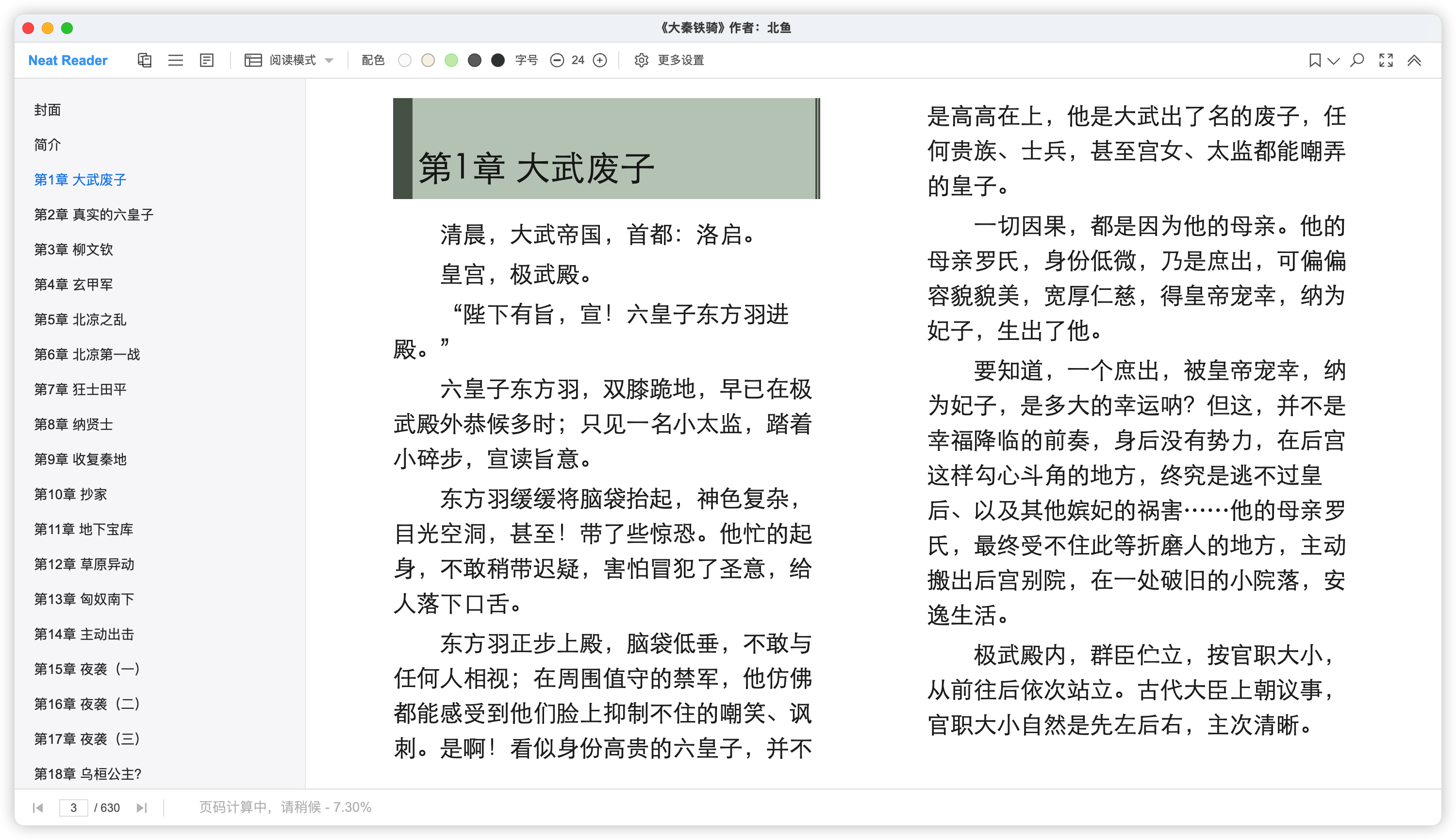 《大秦铁骑》作者：北鱼

Neat Reader 阅读模式 配色 字号 24 更多设置

封面
简介
第1章 大武废子
第2章 真实的六皇子
第3章 柳文钦
第4章 玄甲军
第5章 北凉之乱
第6章 北凉第一战
第7章 狂士田平
第8章 纳贤士
第9章 收复秦地
第10章 抄家
第11章 地下宝库
第12章 草原异动
第13章 匈奴南下
第14章 主动出击
第15章 夜袭（一）
第16章 夜袭（二）
第17章 夜袭（三）
第18章 乌桓公主?

第1章 大武废子

清晨，大武帝国，首都：洛启。

皇宫，极武殿。

“陛下有旨，宣！六皇子东方羽进殿。”

六皇子东方羽，双膝跪地，早已在极武殿外恭候多时；只见一名小太监，踏着小碎步，宣读旨意。

东方羽缓缓将脑袋抬起，神色复杂，目光空洞，甚至！带了些惊恐。他忙的起身，不敢稍带迟疑，害怕冒犯了圣意，给人落下口舌。

东方羽正步上殿，脑袋低垂，不敢与任何人相视；在周围值守的禁军，他仿佛都能感受到他们脸上抑制不住的嘲笑、讽刺。是啊！看似身份高贵的六皇子，并不是高高在上，他是大武出了名的废子，任何贵族、士兵，甚至宫女、太监都能嘲弄的皇子。

一切因果，都是因为他的母亲。他的母亲罗氏，身份低微，乃是庶出，可偏偏容貌貌美，宽厚仁慈，得皇帝宠幸，纳为妃子，生出了他。

要知道，一个庶出，被皇帝宠幸，纳为妃子，是多大的幸运呐？但这，并不是幸福降临的前奏，身后没有势力，在后宫这样勾心斗角的地方，终究是逃不过皇后、以及其他嫔妃的祸害……他的母亲罗氏，最终受不住此等折磨人的地方，主动搬出后宫别院，在一处破旧的小院落，安逸生活。

极武殿内，群臣伫立，按官职大小，从前往后依次站立。古代大臣上朝议事，官职大小自然是先左后右，主次清晰。

3 / 630 页码计算中，请稍候 - 7.30%